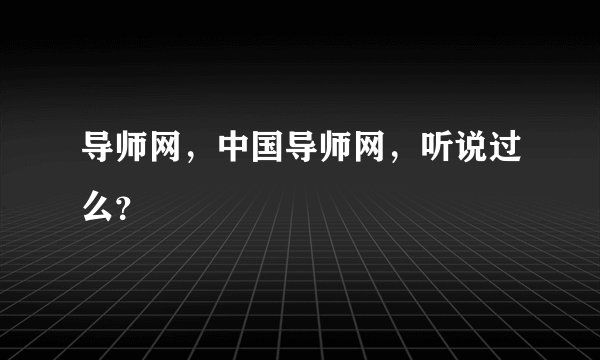 导师网，中国导师网，听说过么?